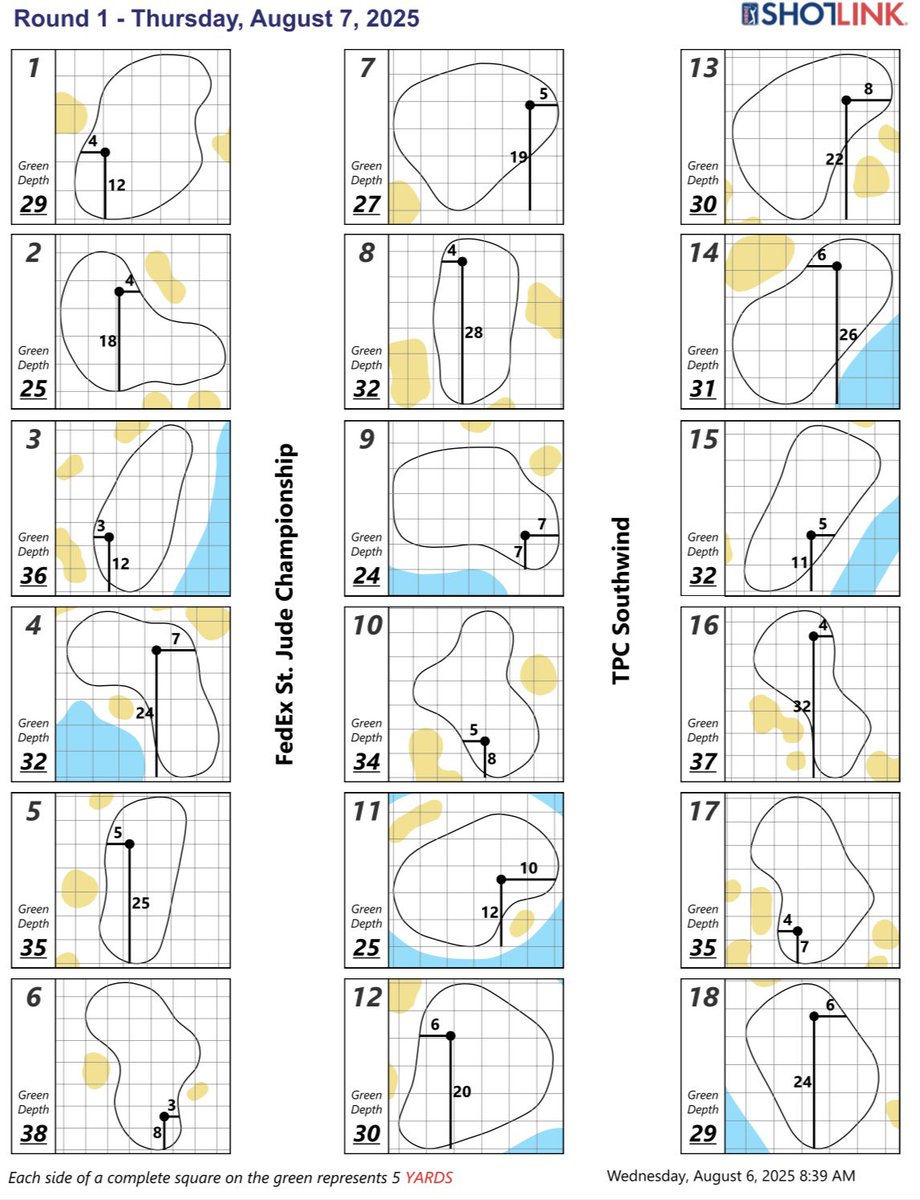 Round 1 - Thursday, August 7, 2025

SHOTLINK

1
4
12
Green Depth
29

2
4
18
Green Depth
25

3
3
12
Green Depth
36

4
7
24
Green Depth
32

5
5
25
Green Depth
35

6
3
8
Green Depth
38

FedEx St. Jude Championship

7
5
19
Green Depth
27

8
4
28
Green Depth
32

9
7
7
Green Depth
24

10
5
8
Green Depth
34

11
10
12
Green Depth
25

12
6
20
Green Depth
30

TPC Southwind

13
8
22
Green Depth
30

14
6
26
Green Depth
31

15
5
11
Green Depth
32

16
4
32
Green Depth
37

17
4
7
Green Depth
35

18
6
24
Green Depth
29

Each side of a complete square on the green represents 5 YARDS

Wednesday, August 6, 2025 8:39 AM